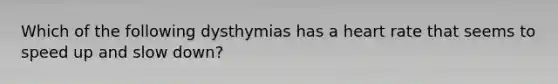 Which of the following dysthymias has a heart rate that seems to speed up and slow down?